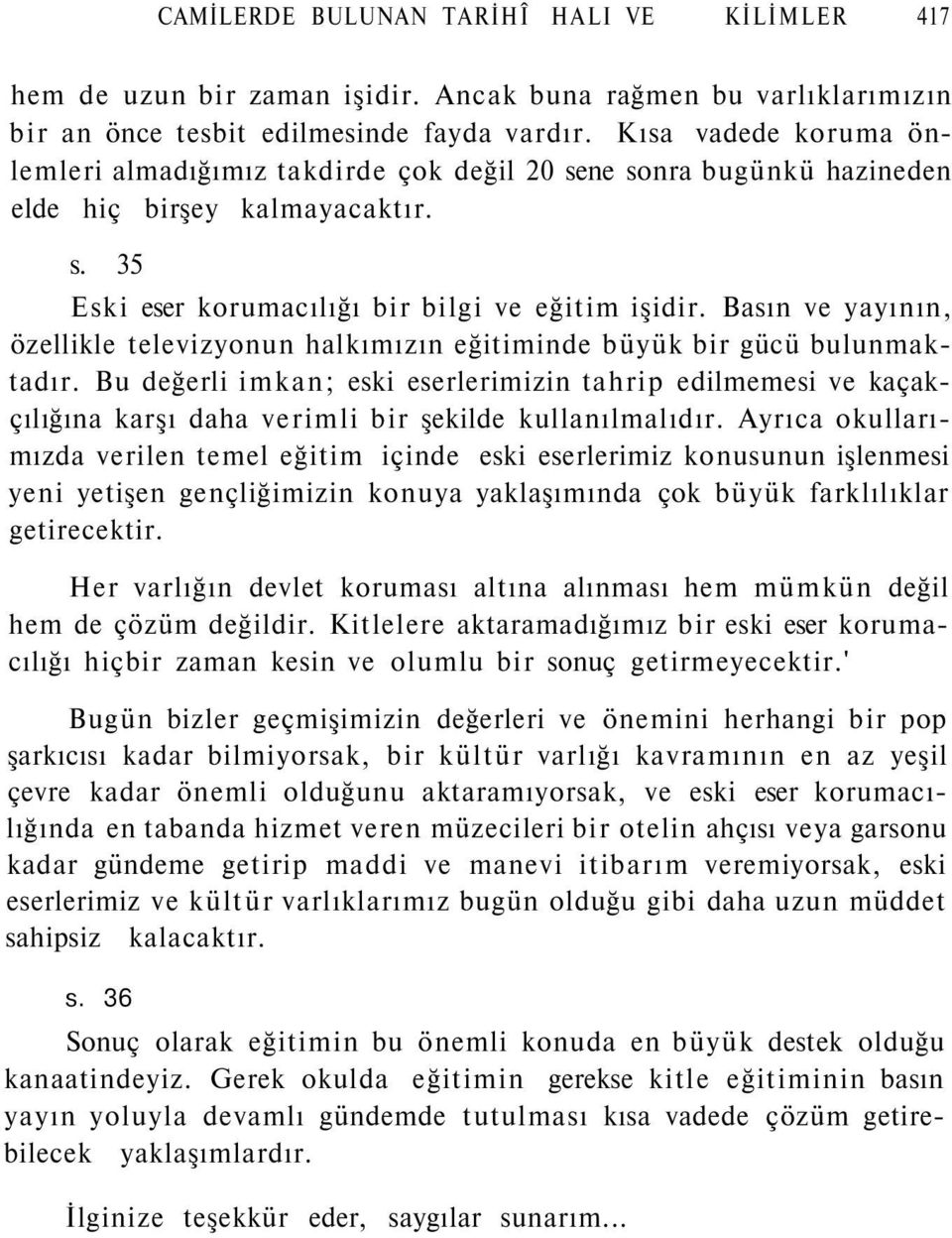 CAMİLERDE BULUNAN TARİHÎ HALI VE KİLİMLER 417

hem de uzun bir zaman işidir. Ancak buna rağmen bu varlıklarımızın bir an önce tesbit edilmesinde fayda vardır. Kısa vadede koruma önlemleri almadığımız takdirde çok değil 20 sene sonra bugünkü hazineden elde hiç birşey kalmayacaktır.

s. 35

Eski eser korumacılığı bir bilgi ve eğitim işidir. Basın ve yayının, özellikle televizyonun halkımızın eğitiminde büyük bir gücü bulunmaktadır. Bu değerli imkan; eski eserlerimizin tahrip edilmemesi ve kaçakçılığına karşı daha verimli bir şekilde kullanılmalıdır. Ayrıca okullarımızda verilen temel eğitim içinde eski eserlerimiz konusunun işlenmesi yeni yetişen gençliğimizin konuya yaklaşımında çok büyük farklılıklar getirecektir.

Her varlığın devlet koruması altına alınması hem mümkün değil hem de çözüm değildir. Kitlelere aktaramadığımız bir eski eser korumacılığı hiçbir zaman kesin ve olumlu bir sonuç getirmeyecektir.'

Bugün bizler geçmişimizin değerleri ve önemini herhangi bir pop şarkıcısı kadar bilmiyorsak, bir kültür varlığı kavramının en az yeşil çevre kadar önemli olduğunu aktaramıyorsak, ve eski eser korumacılığında en tabanda hizmet veren müzecileri bir otelin ahçısı veya garsonu kadar gündeme getirip maddi ve manevi itibarım veremiyorsak, eski eserlerimiz ve kültür varlıklarımız bugün olduğu gibi daha uzun müddet sahipsiz kalacaktır.

s. 36

Sonuç olarak eğitimin bu önemli konuda en büyük destek olduğu kanaatindeyiz. Gerek okulda eğitimin gerekse kitle eğitiminin basın yayın yoluyla devamlı gündemde tutulması kısa vadede çözüm getirebilecek yaklaşımlardır.

İlginize teşekkür eder, saygılar sunarım...